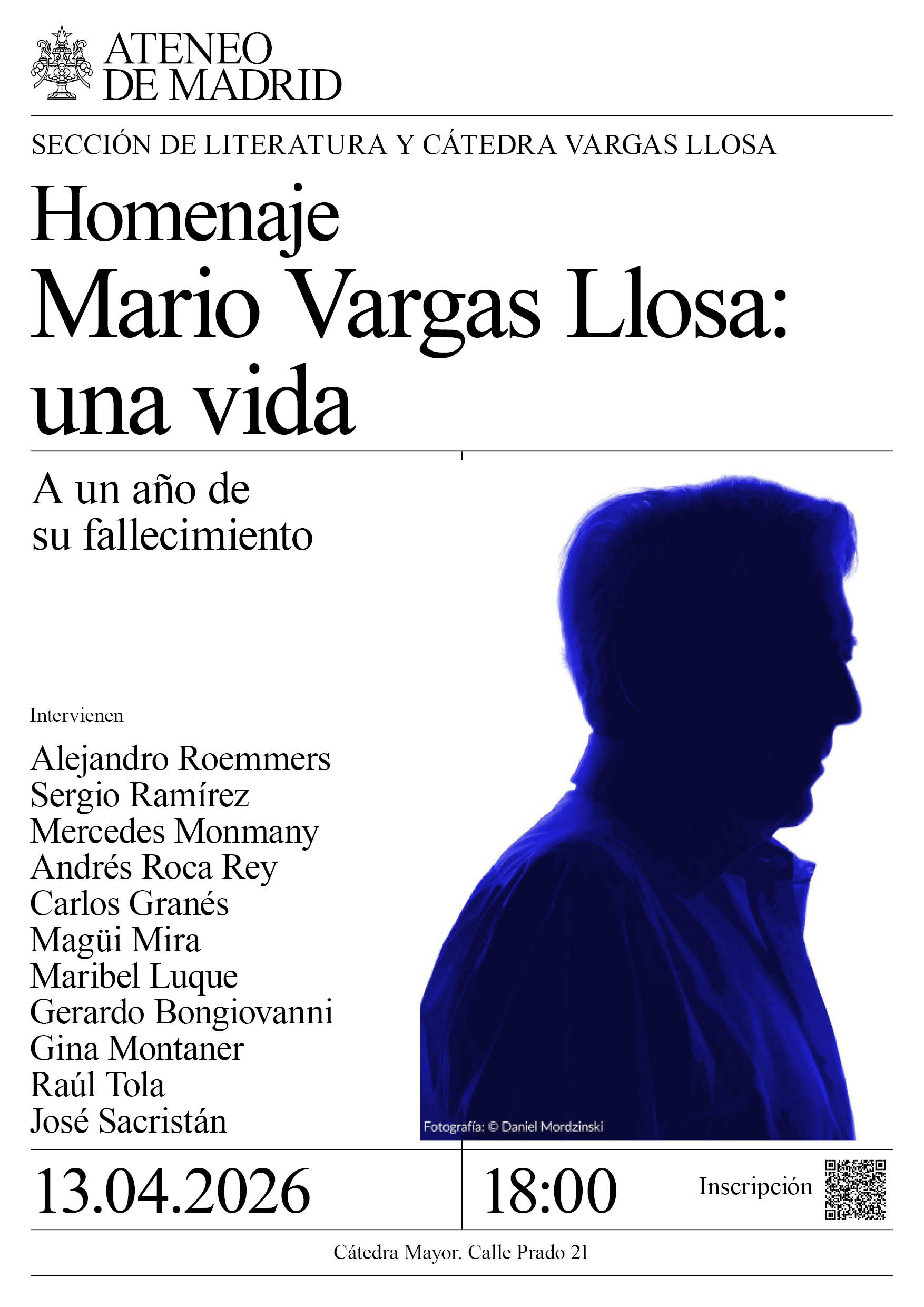 ATENEO DE MADRID

SECCIÓN DE LITERATURA Y CÁTEDRA VARGAS LLOSA

Homenaje
Mario Vargas Llosa:
una vida

A un año de
su fallecimiento

Intervienen

Alejandro Roemmers
Sergio Ramírez
Mercedes Monmany
Andrés Roca Rey
Carlos Granés
Magüi Mira
Maribel Luque
Gerardo Bongiovanni
Gina Montaner
Raúl Tola
José Sacristán

Fotografía: © Daniel Mordzinski

13.04.2026

18:00

Inscripción

Cátedra Mayor. Calle Prado 21